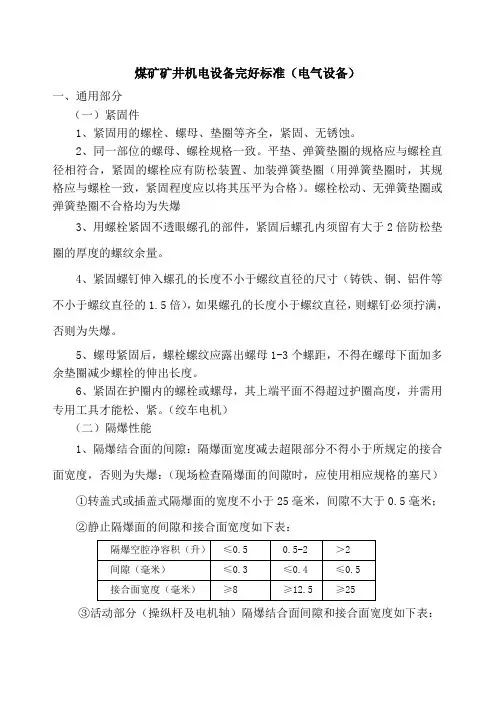 煤矿矿井机电设备完好标准（电气设备）

一、通用部分

（一）紧固件

1、紧固用的螺栓、螺母、垫圈等齐全，紧固、无锈蚀。

2、同一部位的螺母、螺栓规格一致。平垫、弹簧垫圈的规格应与螺栓直径相符合，紧固的螺栓应有防松装置、加装弹簧垫圈（用弹簧垫圈时，其规格应与螺栓一致，紧固程度应以将其压平为合格）。螺栓松动、无弹簧垫圈或弹簧垫圈不合格均为失爆

3、用螺栓紧固不透眼螺孔的部件，紧固后螺孔内须留有大于 2 倍防松垫圈的厚度的螺纹余量。

4、紧固螺钉伸入螺孔的长度不小于螺纹直径的尺寸（铸铁、铜、铝件等不小于螺纹直径的 1.5 倍），如果螺孔的长度小于螺纹直径，则螺钉必须拧满，否则为失爆。

5、螺母紧固后，螺栓螺纹应露出螺母 1-3 个螺距，不得在螺母下面加多余垫圈减少螺栓的伸出长度。

6、紧固在护圈内的螺栓或螺母，其上端平面不得超过护圈高度，并需用专用工具才能松、紧。（绞车电机）

（二）隔爆性能

1、隔爆结合面的间隙：隔爆面宽度减去超限部分不得小于所规定的接合面宽度，否则为失爆：（现场检查隔爆面的间隙时，应使用相应规格的塞尺）

①转盖式或插盖式隔爆面的宽度不小于 25 毫米，间隙不大于 0.5 毫米；

②静止隔爆面的间隙和接合面宽度如下表：

| 隔爆空腔净容积（升） | ≤0.5 | 0.5-2 | >2 |
|---|---|---|---|
| 间隙（毫米） | ≤0.3 | ≤0.4 | ≤0.5 |
| 接合面宽度（毫米） | ≥8 | ≥12.5 | ≥25 |

③活动部分（操纵杆及电机轴）隔爆结合面间隙和接合面宽度如下表：